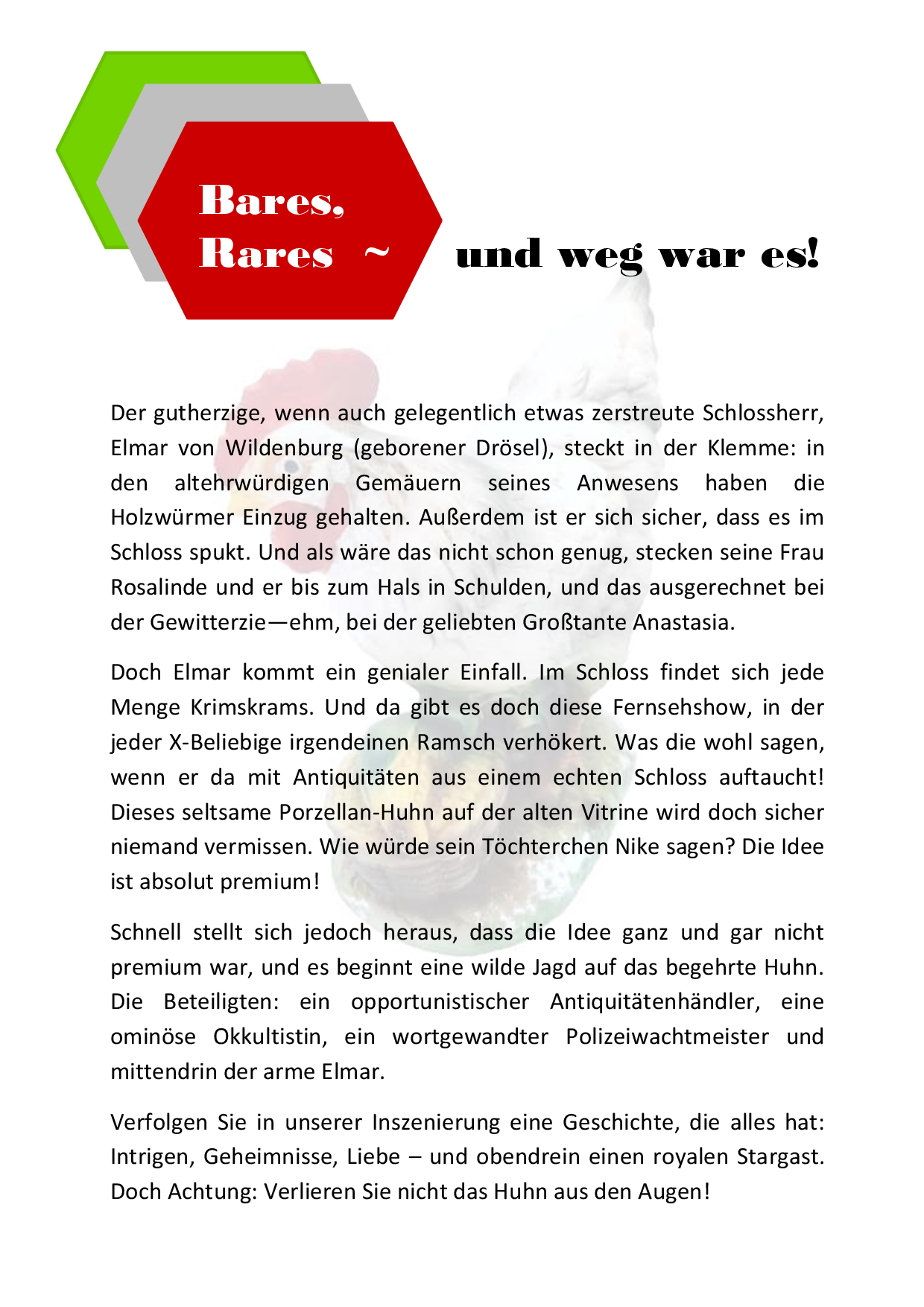 Bares, Rares ~ und weg war es!

Der gutherzige, wenn auch gelegentlich etwas zerstreute Schlossherr, Elmar von Wildenburg (geborener Drösel), steckt in der Klemme: in den altehrwürdigen Gemäuern seines Anwesens haben die Holzwürmer Einzug gehalten. Außerdem ist er sich sicher, dass es im Schloss spukt. Und als wäre das nicht schon genug, stecken seine Frau Rosalinde und er bis zum Hals in Schulden, und das ausgerechnet bei der Gewitterzie—ehm, bei der geliebten Großtante Anastasia.

Doch Elmar kommt ein genialer Einfall. Im Schloss findet sich jede Menge Krimskrams. Und da gibt es doch diese Fernsehshow, in der jeder X-Beliebige irgendeinen Ramsch verhökert. Was die wohl sagen, wenn er da mit Antiquitäten aus einem echten Schloss auftaucht! Dieses seltsame Porzellan-Huhn auf der alten Vitrine wird doch sicher niemand vermissen. Wie würde sein Töchterchen Nike sagen? Die Idee ist absolut premium!

Schnell stellt sich jedoch heraus, dass die Idee ganz und gar nicht premium war, und es beginnt eine wilde Jagd auf das begehrte Huhn. Die Beteiligten: ein opportunistischer Antiquitätenhändler, eine ominöse Okkultistin, ein wortgewandter Polizeiwachtmeister und mittendrin der arme Elmar.

Verfolgen Sie in unserer Inszenierung eine Geschichte, die alles hat: Intrigen, Geheimnisse, Liebe – und obendrein einen royalen Stargast. Doch Achtung: Verlieren Sie nicht das Huhn aus den Augen!